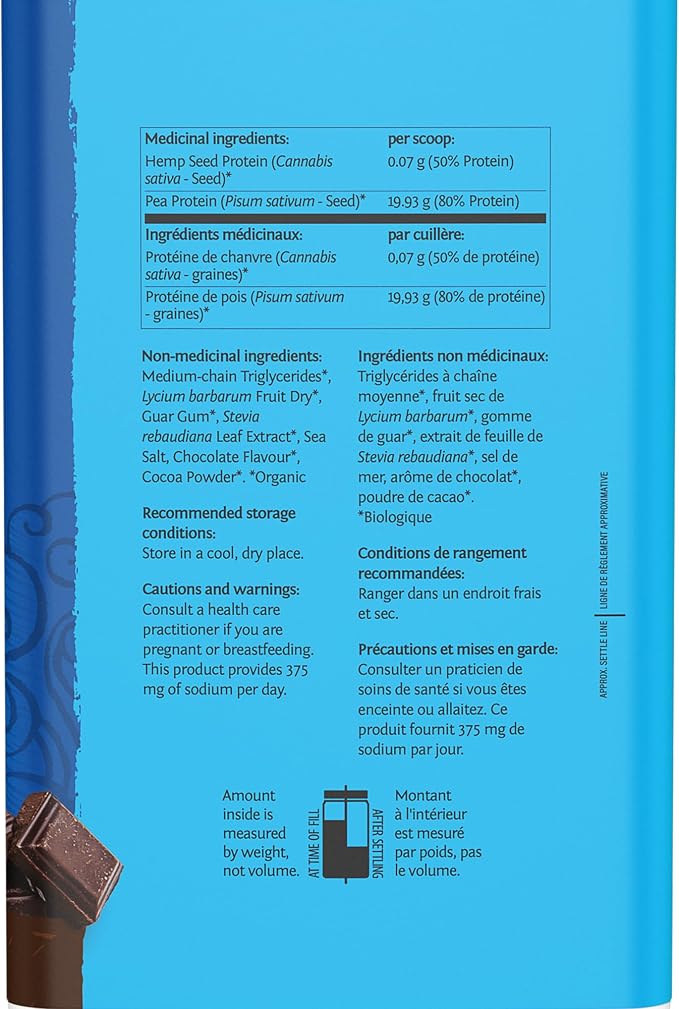 | Medicinal ingredients: | per scoop: |
|---|---|
| Hemp Seed Protein (Cannabis sativa - Seed)* | 0.07 g (50% Protein) |
| Pea Protein (Pisum sativum - Seed)* | 19.93 g (80% Protein) |
| Ingrédients médicinaux: | par cuillère: |
| Protéine de chanvre (Cannabis sativa - graines)* | 0,07 g (50% de protéine) |
| Protéine de pois (Pisum sativum - graines)* | 19,93 g (80% de protéine) |

Non-medicinal ingredients: Medium-chain Triglycerides*, Lycium barbarum Fruit Dry*, Guar Gum*, Stevia rebaudiana Leaf Extract*, Sea Salt, Chocolate Flavour*, Cocoa Powder*. *Organic

Recommended storage conditions:
Store in a cool, dry place.

Cautions and warnings:
Consult a health care practitioner if you are pregnant or breastfeeding. This product provides 375 mg of sodium per day.

Ingrédients non médicinaux: Triglycérides à chaîne moyenne*, fruit sec de Lycium barbarum*, gomme de guar*, extrait de feuille de Stevia rebaudiana*, sel de mer, arôme de chocolat*, poudre de cacao*. *Biologique

Conditions de rangement recommandées:
Ranger dans un endroit frais et sec.

Précautions et mises en garde:
Consulter un praticien de soins de santé si vous êtes enceinte ou allaitez. Ce produit fournit 375 mg de sodium par jour.

APPROX. SETTLE LINE
LIGNE DE RÈGLEMENT APPROXIMATIVE

Amount inside is measured by weight, not volume.

AT TIME OF FILL
AFTER SETTLING

Montant à l'intérieur est mesuré par poids, pas le volume.